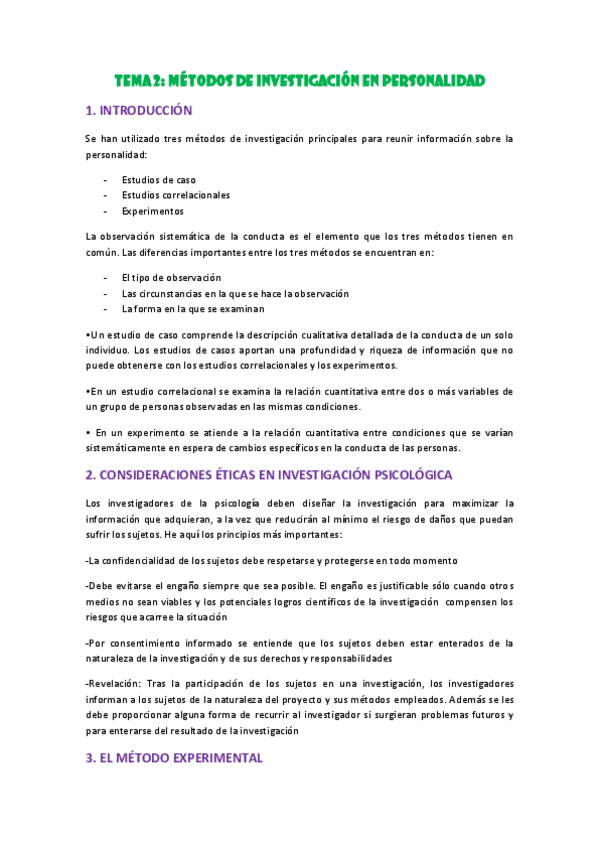 TEMA 2: MÉTODOS DE INVESTIGACIÓN EN PERSONALIDAD

1. INTRODUCCIÓN

Se han utilizado tres métodos de investigación principales para reunir información sobre la personalidad:

- Estudios de caso
- Estudios correlacionales
- Experimentos

La observación sistemática de la conducta es el elemento que los tres métodos tienen en común. Las diferencias importantes entre los tres métodos se encuentran en:

- El tipo de observación
- Las circunstancias en la que se hace la observación
- La forma en la que se examinan

•Un estudio de caso comprende la descripción cualitativa detallada de la conducta de un solo individuo. Los estudios de casos aportan una profundidad y riqueza de información que no puede obtenerse con los estudios correlacionales y los experimentos.

•En un estudio correlacional se examina la relación cuantitativa entre dos o más variables de un grupo de personas observadas en las mismas condiciones.

• En un experimento se atiende a la relación cuantitativa entre condiciones que se varían sistemáticamente en espera de cambios específicos en la conducta de las personas.

2. CONSIDERACIONES ÉTICAS EN INVESTIGACIÓN PSICOLÓGICA

Los investigadores de la psicología deben diseñar la investigación para maximizar la información que adquieran, a la vez que reducirán al mínimo el riesgo de daños que puedan sufrir los sujetos. He aquí los principios más importantes:

-La confidencialidad de los sujetos debe respetarse y protegerse en todo momento

-Debe evitarse el engaño siempre que sea posible. El engaño es justificable sólo cuando otros medios no sean viables y los potenciales logros científicos de la investigación compensen los riesgos que acarree la situación

-Por consentimiento informado se entiende que los sujetos deben estar enterados de la naturaleza de la investigación y de sus derechos y responsabilidades

-Revelación: Tras la participación de los sujetos en una investigación, los investigadores informan a los sujetos de la naturaleza del proyecto y sus métodos empleados. Además se les debe proporcionar alguna forma de recurrir al investigador si surgieran problemas futuros y para enterarse del resultado de la investigación

3. EL MÉTODO EXPERIMENTAL